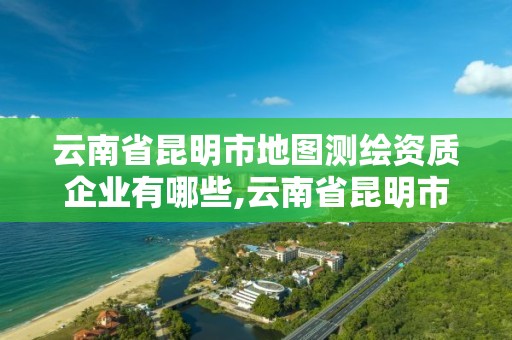 云南省昆明市地图测绘资质企业有哪些,云南省昆明市